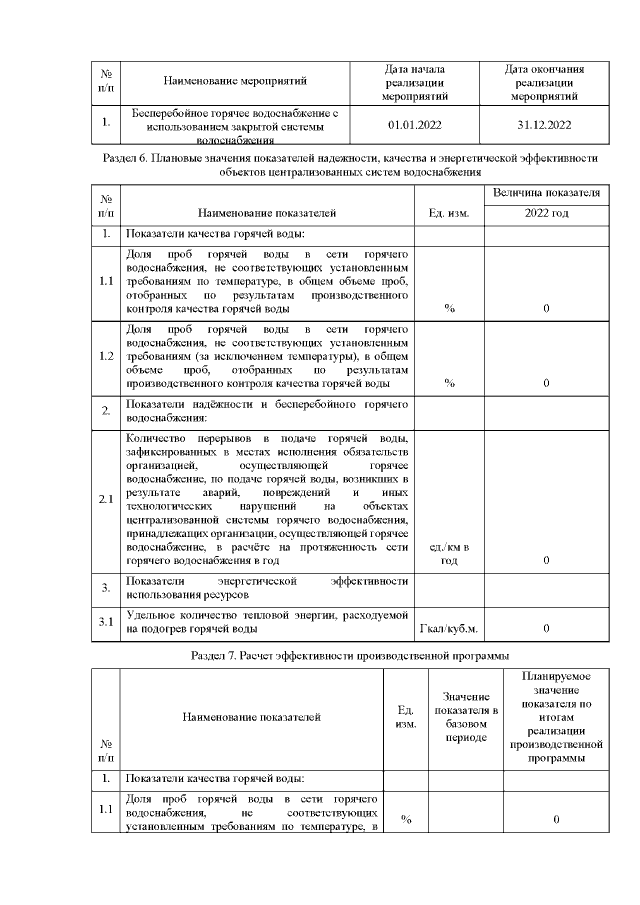 | № п/п | Наименование мероприятий | Дата начала реализации мероприятий | Дата окончания реализации мероприятий |
|---|---|---|---|
| 1. | Бесперебойное горячее водоснабжение с использованием закрытой системы водоснабжения | 01.01.2022 | 31.12.2022 |

Раздел 6. Плановые значения показателей надежности, качества и энергетической эффективности объектов централизованных систем водоснабжения

| № п/п | Наименование показателей | Ед. изм. | Величина показателя 2022 год |
|---|---|---|---|
| 1. | Показатели качества горячей воды: | | |
| 1.1 | Доля проб горячей воды в сети горячего водоснабжения, не соответствующих установленным требованиям по температуре, в общем объеме проб, отобранных по результатам производственного контроля качества горячей воды | % | 0 |
| 1.2 | Доля проб горячей воды в сети горячего водоснабжения, не соответствующих установленным требованиям (за исключением температуры), в общем объеме проб, отобранных по результатам производственного контроля качества горячей воды | % | 0 |
| 2. | Показатели надёжности и бесперебойного горячего водоснабжения: | | |
| 2.1 | Количество перерывов в подаче горячей воды, зафиксированных в местах исполнения обязательств организацией, осуществляющей горячее водоснабжение, по подаче горячей воды, возникших в результате аварий, повреждений и иных технологических нарушений на объектах централизованной системы горячего водоснабжения, принадлежащих организации, осуществляющей горячее водоснабжение, в расчёте на протяженность сети горячего водоснабжения в год | ед./км в год | 0 |
| 3. | Показатели энергетической эффективности использования ресурсов | | |
| 3.1 | Удельное количество тепловой энергии, расходуемой на подогрев горячей воды | Гкал/куб.м. | 0 |

Раздел 7. Расчет эффективности производственной программы

| № п/п | Наименование показателей | Ед. изм. | Значение показателя в базовом периоде | Планируемое значение показателя по итогам реализации производственной программы |
|---|---|---|---|---|
| 1. | Показатели качества горячей воды: | | | |
| 1.1 | Доля проб горячей воды в сети горячего водоснабжения, не соответствующих установленным требованиям по температуре, в | % | | 0 |